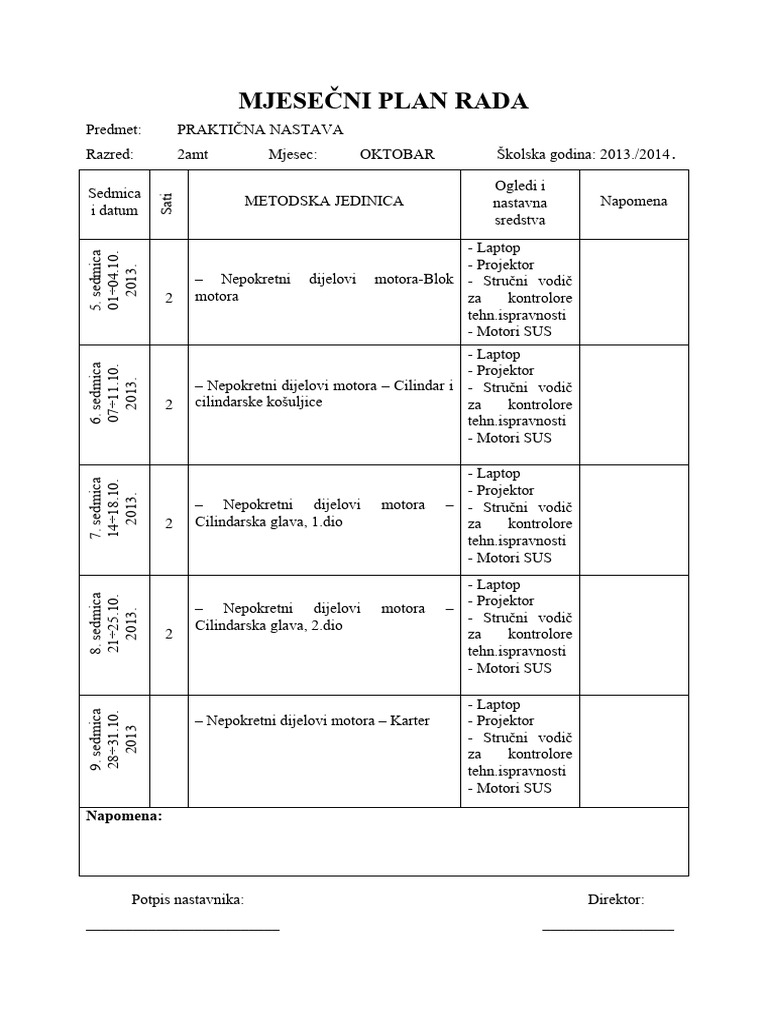 MJESEČNI PLAN RADA

Predmet: PRAKTIČNA NASTAVA

Razred: 2amt Mjesec: OKTOBAR Školska godina: 2013./2014.

| Sedmica i datum | Sati | METODSKA JEDINICA | Ogledi i nastavna sredstva | Napomena |
|---|---|---|---|---|
| 5. sedmica 01÷04.10. 2013. | 2 | – Nepokretni dijelovi motora-Blok motora | - Laptop - Projektor - Stručni vodič za kontrolore tehn.ispravnosti - Motori SUS | |
| 6. sedmica 07÷11.10. 2013. | 2 | – Nepokretni dijelovi motora – Cilindar i cilindarske košuljice | - Laptop - Projektor - Stručni vodič za kontrolore tehn.ispravnosti - Motori SUS | |
| 7. sedmica 14÷18.10. 2013. | 2 | – Nepokretni dijelovi motora – Cilindarska glava, 1.dio | - Laptop - Projektor - Stručni vodič za kontrolore tehn.ispravnosti - Motori SUS | |
| 8. sedmica 21÷25.10. 2013. | 2 | – Nepokretni dijelovi motora – Cilindarska glava, 2.dio | - Laptop - Projektor - Stručni vodič za kontrolore tehn.ispravnosti - Motori SUS | |
| 9. sedmica 28÷31.10. 2013 | | – Nepokretni dijelovi motora – Karter | - Laptop - Projektor - Stručni vodič za kontrolore tehn.ispravnosti - Motori SUS | |

Napomena:

Potpis nastavnika: Direktor: